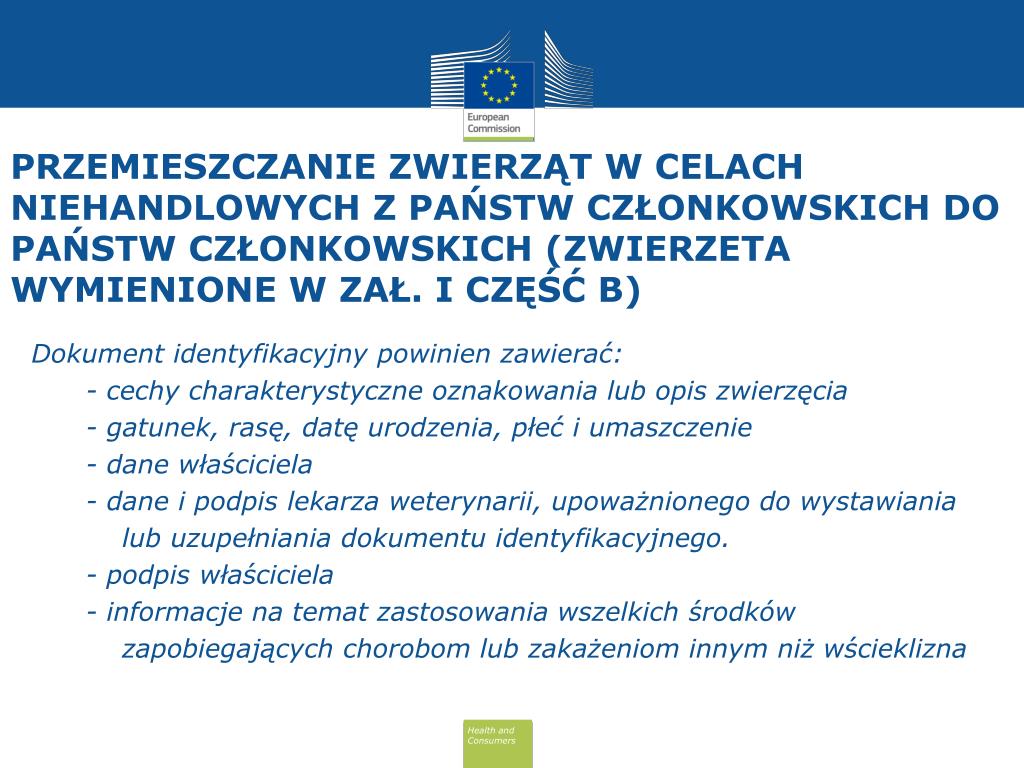 European Commission

PRZEMIESZCZANIE ZWIERZĄT W CELACH NIEHANDLOWYCH Z PAŃSTW CZŁONKOWSKICH DO PAŃSTW CZŁONKOWSKICH (ZWIERZETA WYMIENIONE W ZAŁ. I CZĘŚĆ B)

Dokument identyfikacyjny powinien zawierać:
- cechy charakterystyczne oznakowania lub opis zwierzęcia
- gatunek, rasę, datę urodzenia, płeć i umaszczenie
- dane właściciela
- dane i podpis lekarza weterynarii, upoważnionego do wystawiania lub uzupełniania dokumentu identyfikacyjnego.
- podpis właściciela
- informacje na temat zastosowania wszelkich środków zapobiegających chorobom lub zakażeniom innym niż wścieklizna

Health and Consumers